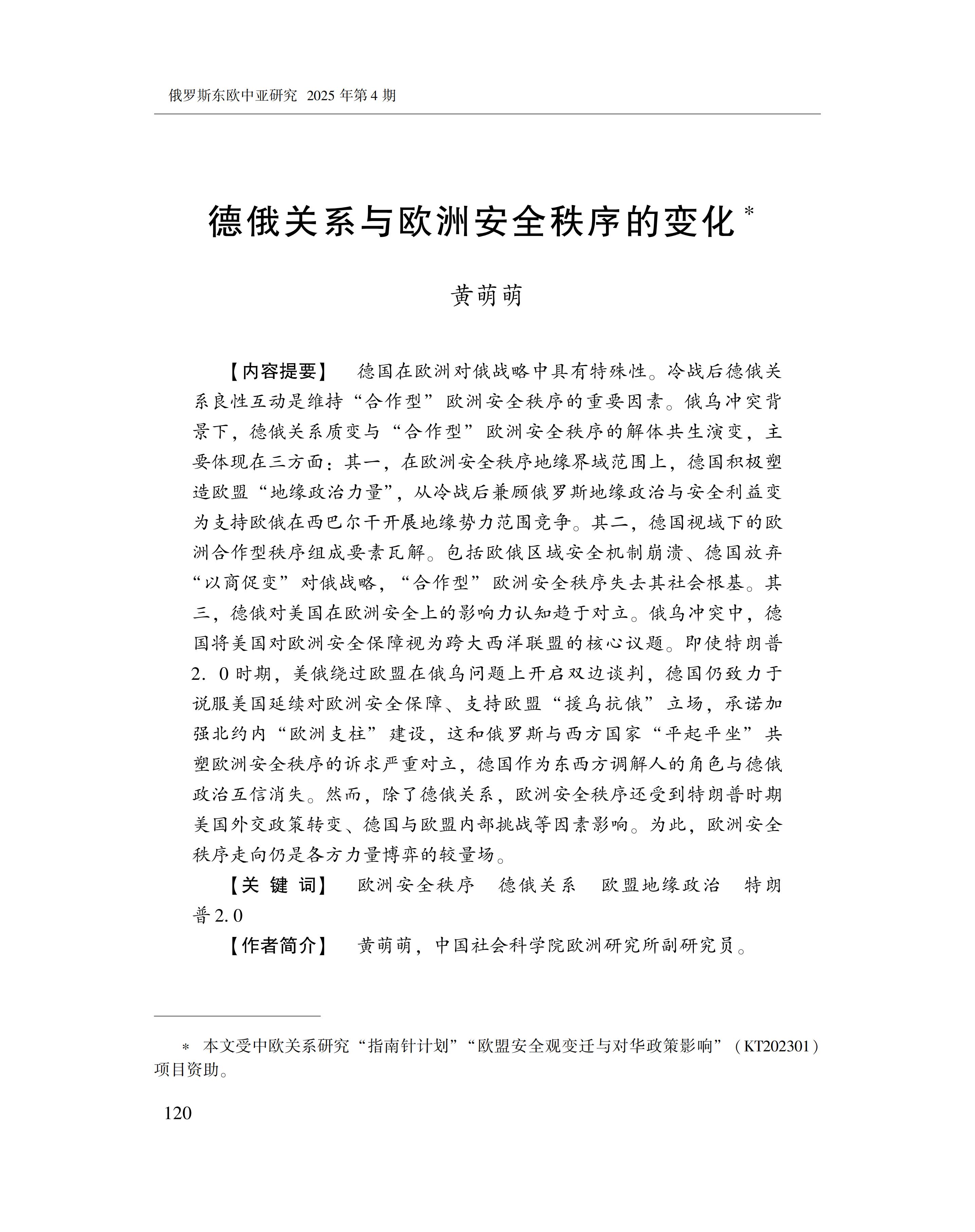 俄罗斯东欧中亚研究 2025 年第 4 期

德俄关系与欧洲安全秩序的变化*

黄萌萌

【内容提要】 德国在欧洲对俄战略中具有特殊性。冷战后德俄关系良性互动是维持“合作型”欧洲安全秩序的重要因素。俄乌冲突背景下，德俄关系质变与“合作型”欧洲安全秩序的解体共生演变，主要体现在三方面：其一，在欧洲安全秩序地缘界域范围上，德国积极塑造欧盟“地缘政治力量”，从冷战后兼顾俄罗斯地缘政治与安全利益变为支持欧俄在西巴尔干开展地缘势力范围竞争。其二，德国视域下的欧洲合作型秩序组成要素瓦解。包括欧俄区域安全机制崩溃、德国放弃“以商促变”对俄战略，“合作型”欧洲安全秩序失去其社会根基。其三，德俄对美国在欧洲安全上的影响力认知趋于对立。俄乌冲突中，德国将美国对欧洲安全保障视为跨大西洋联盟的核心议题。即使特朗普 2. 0 时期，美俄绕过欧盟在俄乌问题上开启双边谈判，德国仍致力于说服美国延续对欧洲安全保障、支持欧盟“援乌抗俄”立场，承诺加强北约内“欧洲支柱”建设，这和俄罗斯与西方国家“平起平坐”共塑欧洲安全秩序的诉求严重对立，德国作为东西方调解人的角色与德俄政治互信消失。然而，除了德俄关系，欧洲安全秩序还受到特朗普时期美国外交政策转变、德国与欧盟内部挑战等因素影响。为此，欧洲安全秩序走向仍是各方力量博弈的较量场。

【关 键 词】 欧洲安全秩序 德俄关系 欧盟地缘政治 特朗普 2. 0

【作者简介】 黄萌萌，中国社会科学院欧洲研究所副研究员。

* 本文受中欧关系研究“指南针计划”“欧盟安全观变迁与对华政策影响”（KT202301）项目资助。

120